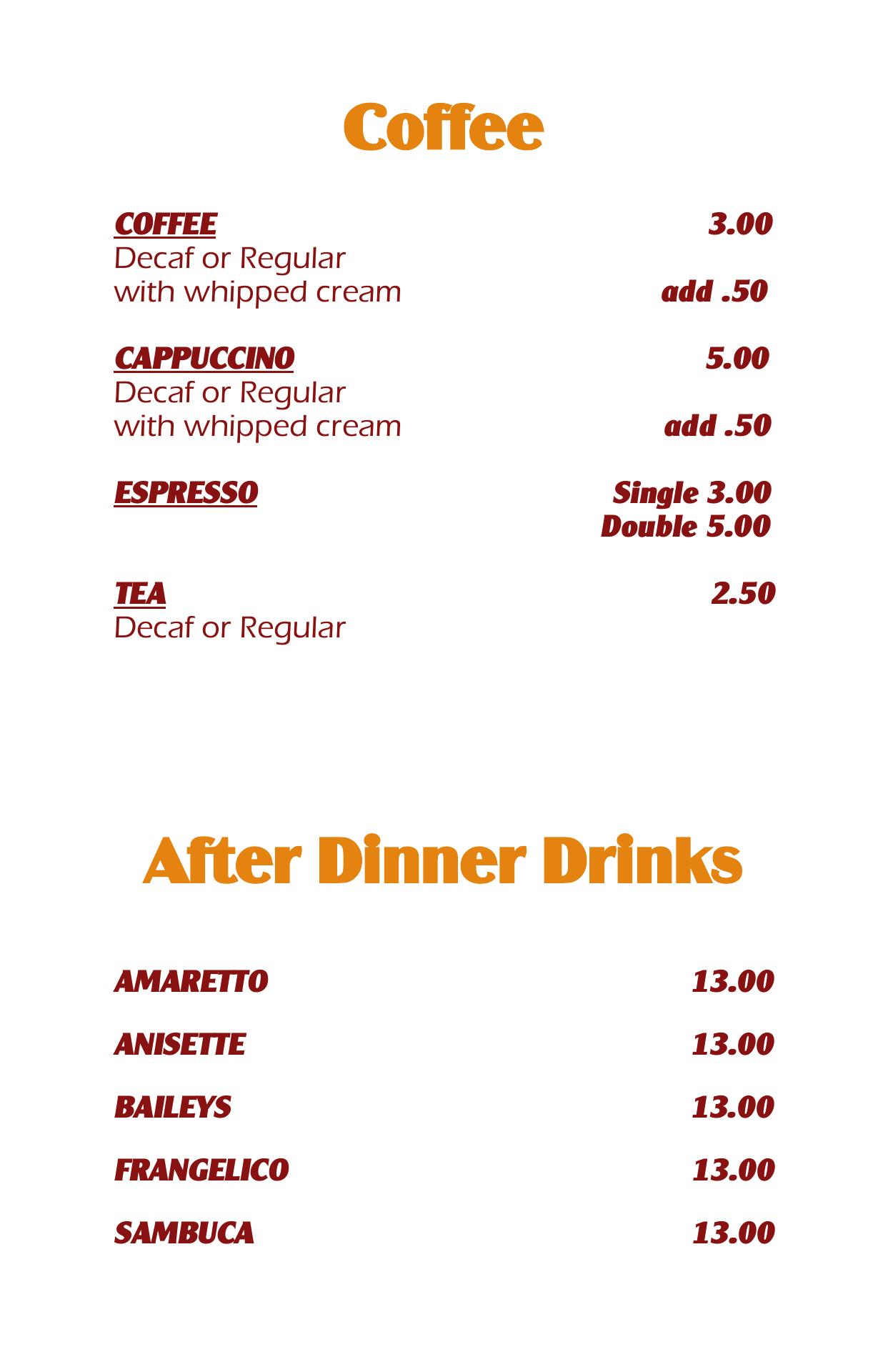 Coffee

COFFEE 3.00
Decaf or Regular
with whipped cream add .50

CAPPUCCINO 5.00
Decaf or Regular
with whipped cream add .50

ESPRESSO Single 3.00
Double 5.00

TEA 2.50
Decaf or Regular

After Dinner Drinks

AMARETTO 13.00

ANISETTE 13.00

BAILEYS 13.00

FRANGELICO 13.00

SAMBUCA 13.00